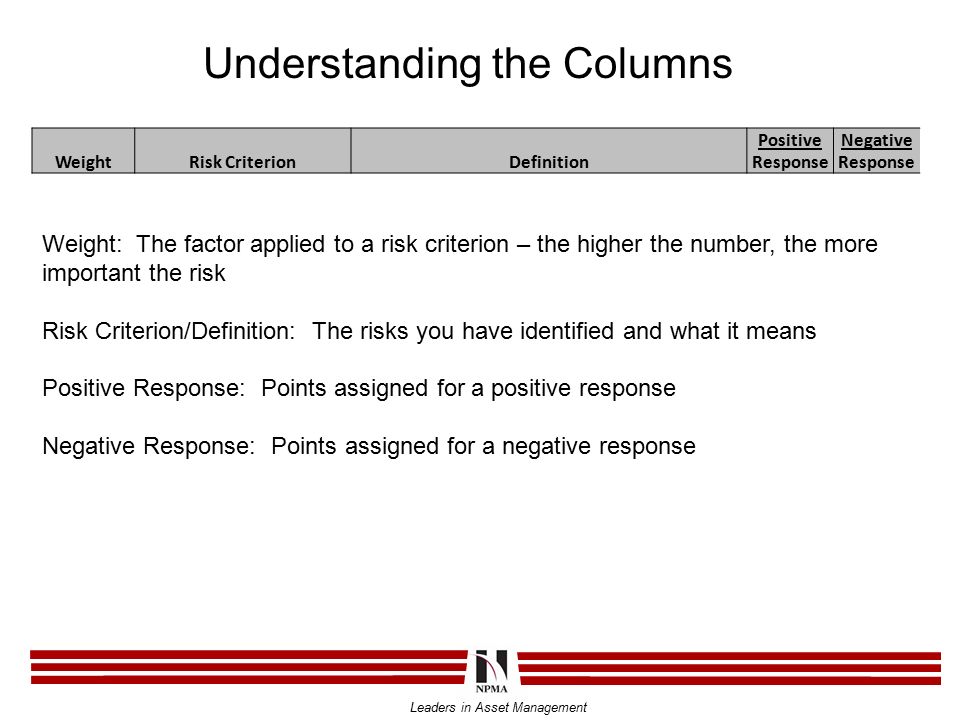 Understanding the Columns

| Weight | Risk Criterion | Definition | Positive Response | Negative Response |
|---|---|---|---|---|

Weight: The factor applied to a risk criterion – the higher the number, the more important the risk

Risk Criterion/Definition: The risks you have identified and what it means

Positive Response: Points assigned for a positive response

Negative Response: Points assigned for a negative response

NPMA

Leaders in Asset Management